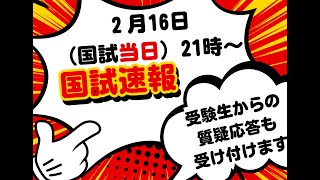 2月16日
（国試当日）21時～
国試速報

受験生からの
質疑応答も
受け付けます